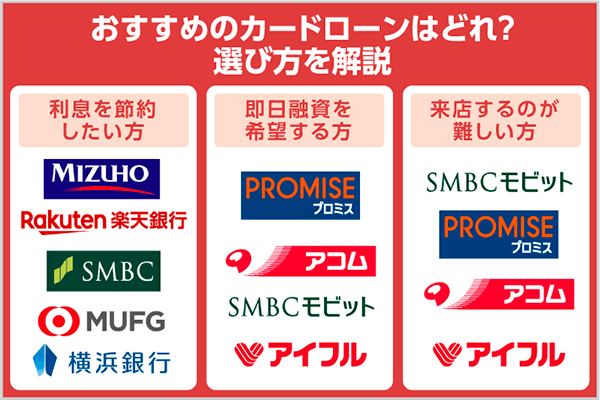 おすすめのカードローンはどれ?
選び方を解説

利息を節約したい方

MIZUHO

Rakuten 楽天銀行

SMBC

MUFG

横浜銀行

即日融資を希望する方

PROMISE
プロミス

アコム

SMBCモビット

アイフル

来店するのが難しい方

SMBCモビット

PROMISE
プロミス

アコム

アイフル